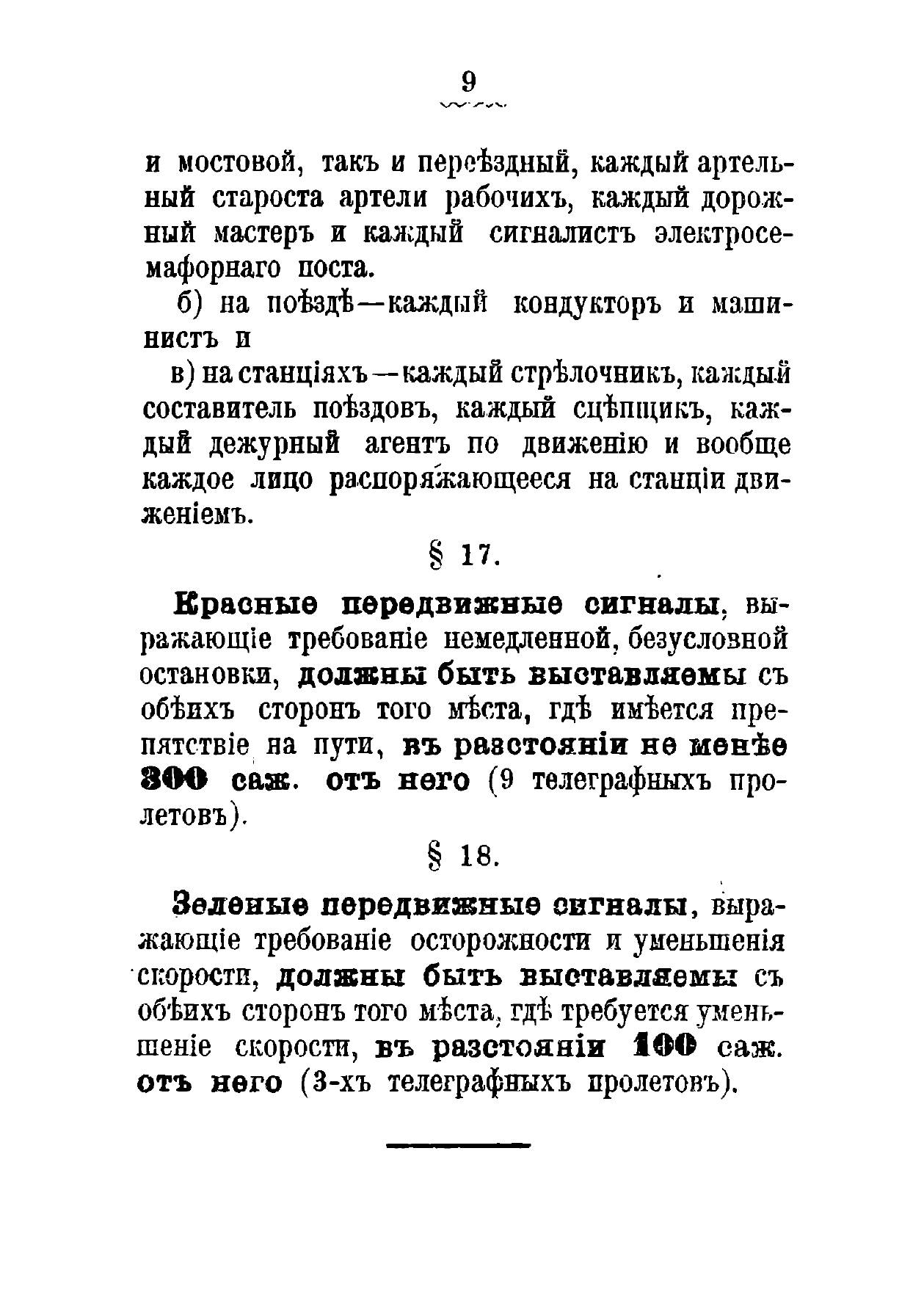 9

и мостовой, такъ и переѣздный, каждый артельный староста артели рабочихъ, каждый дорожный мастеръ и каждый сигналистъ электросемафорнаго поста.

б) на поѣздѣ—каждый кондукторъ и машинистъ и

в) на станціяхъ—каждый стрѣлочникъ, каждый составитель поѣздовъ, каждый сцѣпщикъ, каждый дежурный агентъ по движенію и вообще каждое лицо распоряжающееся на станціи движеніемъ.

§ 17.

Красные передвижные сигналы, выражающіе требованіе немедленной, безусловной остановки, должны быть выставляемы съ обѣихъ сторонъ того мѣста, гдѣ имѣется препятствіе на пути, въ разстояніи не менѣе 300 саж. отъ него (9 телеграфныхъ пролетовъ).

§ 18.

Зеленые передвижные сигналы, выражающіе требованіе осторожности и уменьшенія скорости, должны быть выставляемы съ обѣихъ сторонъ того мѣста, гдѣ требуется уменьшеніе скорости, въ разстояніи 100 саж. отъ него (3-хъ телеграфныхъ пролетовъ).